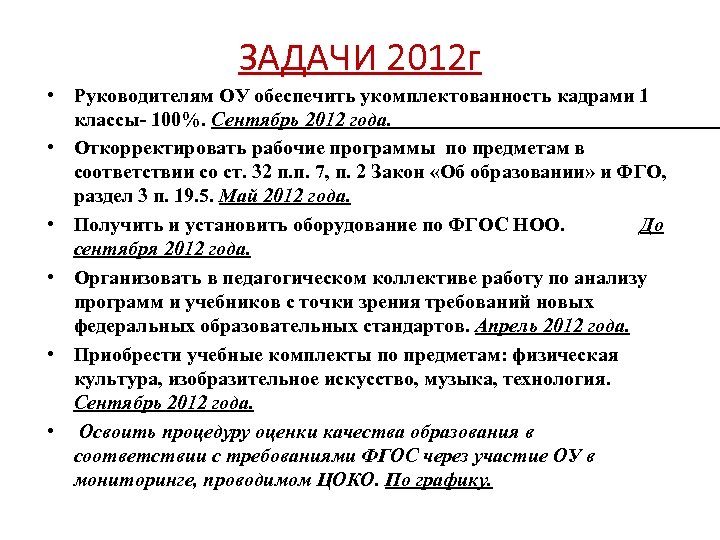 ЗАДАЧИ 2012г

• Руководителям ОУ обеспечить укомплектованность кадрами 1 классы- 100%. Сентябрь 2012 года.

• Откорректировать рабочие программы по предметам в соответствии со ст. 32 п.п. 7, п. 2 Закон «Об образовании» и ФГО, раздел 3 п. 19.5. Май 2012 года.

• Получить и установить оборудование по ФГОС НОО. До сентября 2012 года.

• Организовать в педагогическом коллективе работу по анализу программ и учебников с точки зрения требований новых федеральных образовательных стандартов. Апрель 2012 года.

• Приобрести учебные комплекты по предметам: физическая культура, изобразительное искусство, музыка, технология. Сентябрь 2012 года.

• Освоить процедуру оценки качества образования в соответствии с требованиями ФГОС через участие ОУ в мониторинге, проводимом ЦОКО. По графику.